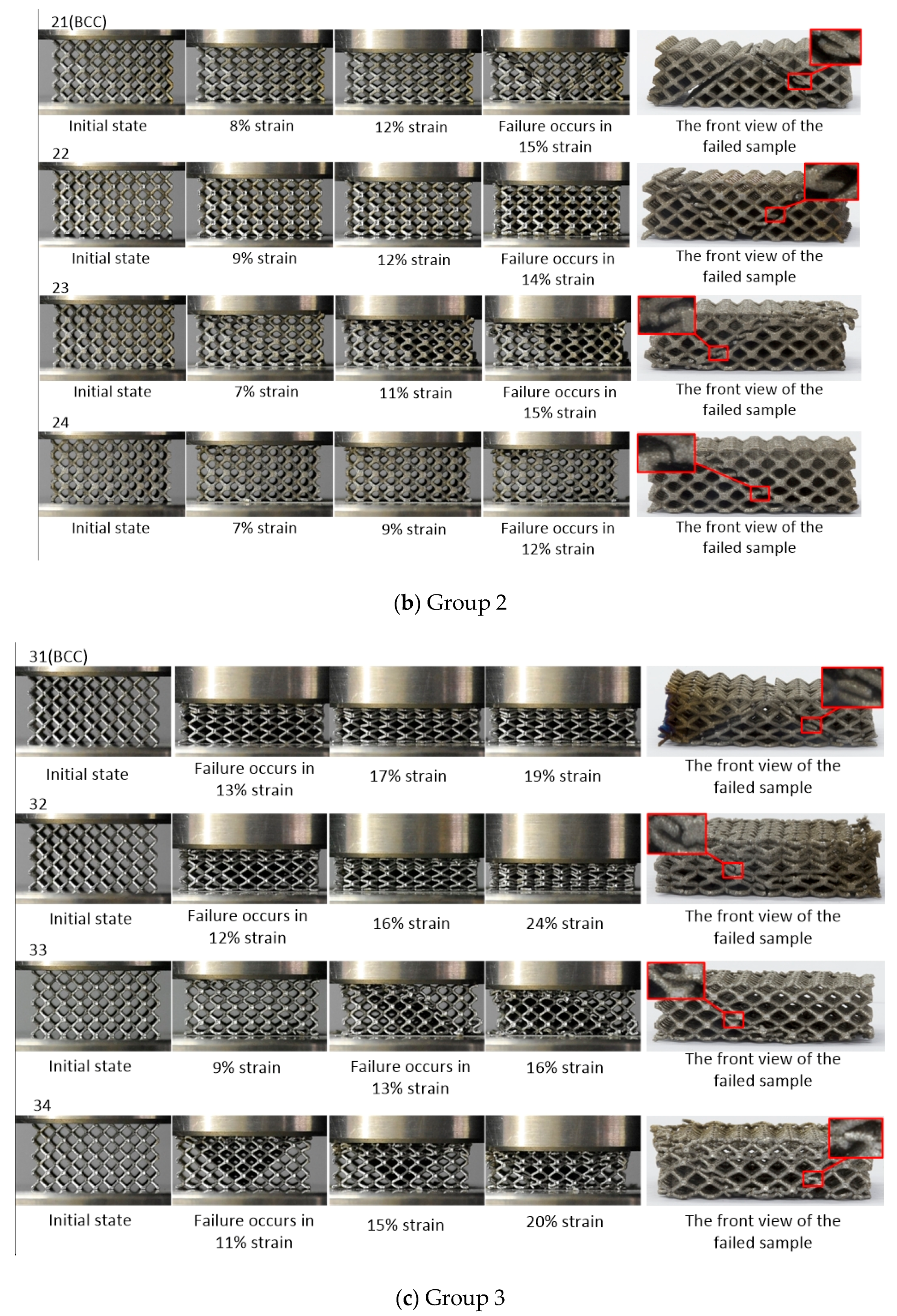 21(BCC)

Initial state
8% strain
12% strain
Failure occurs in 15% strain
The front view of the failed sample

22

Initial state
9% strain
12% strain
Failure occurs in 14% strain
The front view of the failed sample

23

Initial state
7% strain
11% strain
Failure occurs in 15% strain
The front view of the failed sample

24

Initial state
7% strain
9% strain
Failure occurs in 12% strain
The front view of the failed sample

(b) Group 2

31(BCC)

Initial state
Failure occurs in 13% strain
17% strain
19% strain
The front view of the failed sample

32

Initial state
Failure occurs in 12% strain
16% strain
24% strain
The front view of the failed sample

33

Initial state
9% strain
Failure occurs in 13% strain
16% strain
The front view of the failed sample

34

Initial state
Failure occurs in 11% strain
15% strain
20% strain
The front view of the failed sample

(c) Group 3